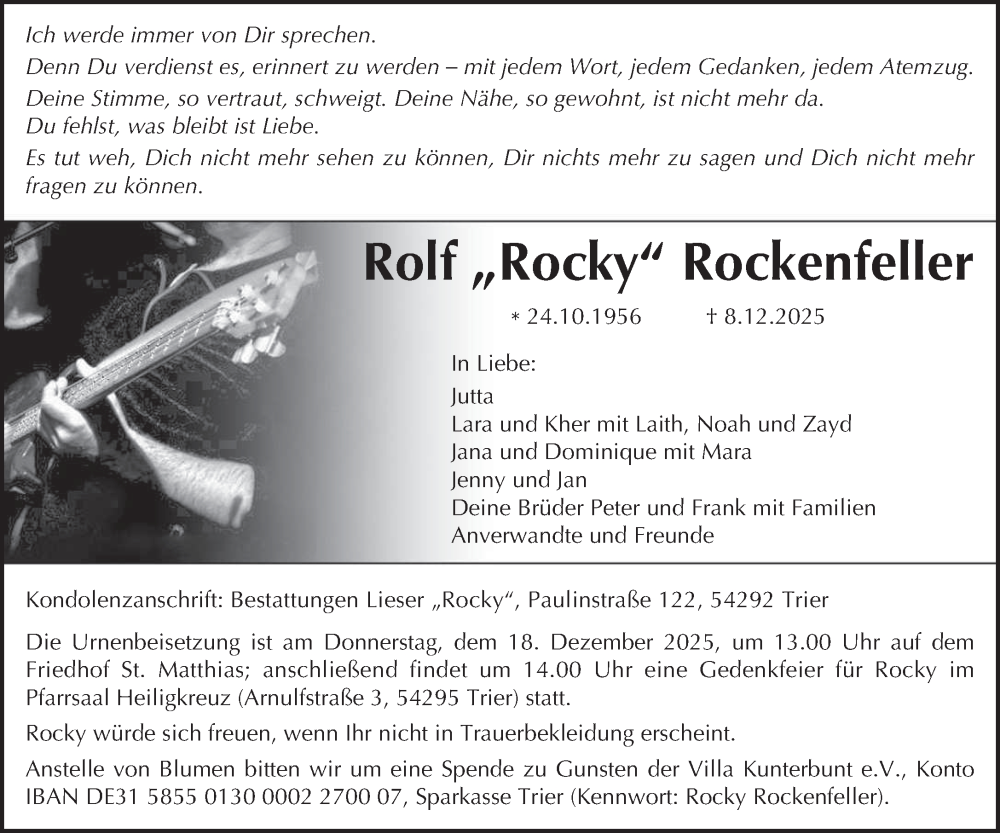 Ich werde immer von Dir sprechen.
Denn Du verdienst es, erinnert zu werden – mit jedem Wort, jedem Gedanken, jedem Atemzug.
Deine Stimme, so vertraut, schweigt. Deine Nähe, so gewohnt, ist nicht mehr da.
Du fehlst, was bleibt ist Liebe.
Es tut weh, Dich nicht mehr sehen zu können, Dir nichts mehr zu sagen und Dich nicht mehr fragen zu können.

Rolf „Rocky“ Rockenfeller

* 24.10.1956 † 8.12.2025

In Liebe:
Jutta
Lara und Kher mit Laith, Noah und Zayd
Jana und Dominique mit Mara
Jenny und Jan
Deine Brüder Peter und Frank mit Familien
Anverwandte und Freunde

Kondolenzanschrift: Bestattungen Lieser „Rocky“, Paulinstraße 122, 54292 Trier

Die Urnenbeisetzung ist am Donnerstag, dem 18. Dezember 2025, um 13.00 Uhr auf dem Friedhof St. Matthias; anschließend findet um 14.00 Uhr eine Gedenkfeier für Rocky im Pfarrsaal Heiligkreuz (Arnulfstraße 3, 54295 Trier) statt.

Rocky würde sich freuen, wenn Ihr nicht in Trauerbekleidung erscheint.

Anstelle von Blumen bitten wir um eine Spende zu Gunsten der Villa Kunterbunt e.V., Konto IBAN DE31 5855 0130 0002 2700 07, Sparkasse Trier (Kennwort: Rocky Rockenfeller).